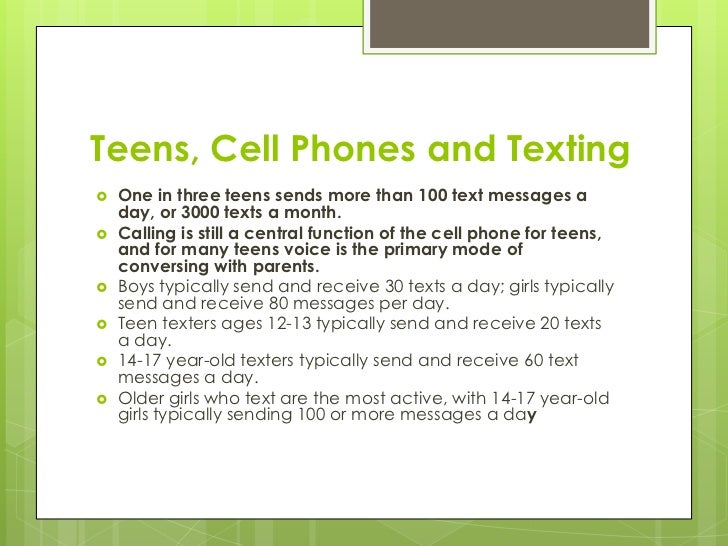 Teens, Cell Phones and Texting

One in three teens sends more than 100 text messages a day, or 3000 texts a month.

Calling is still a central function of the cell phone for teens, and for many teens voice is the primary mode of conversing with parents.

Boys typically send and receive 30 texts a day; girls typically send and receive 80 messages per day.

Teen texters ages 12-13 typically send and receive 20 texts a day.

14-17 year-old texters typically send and receive 60 text messages a day.

Older girls who text are the most active, with 14-17 year-old girls typically sending 100 or more messages a day